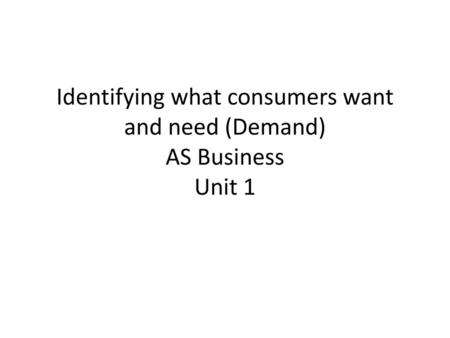 Identifying what consumers want and need (Demand)
AS Business
Unit 1